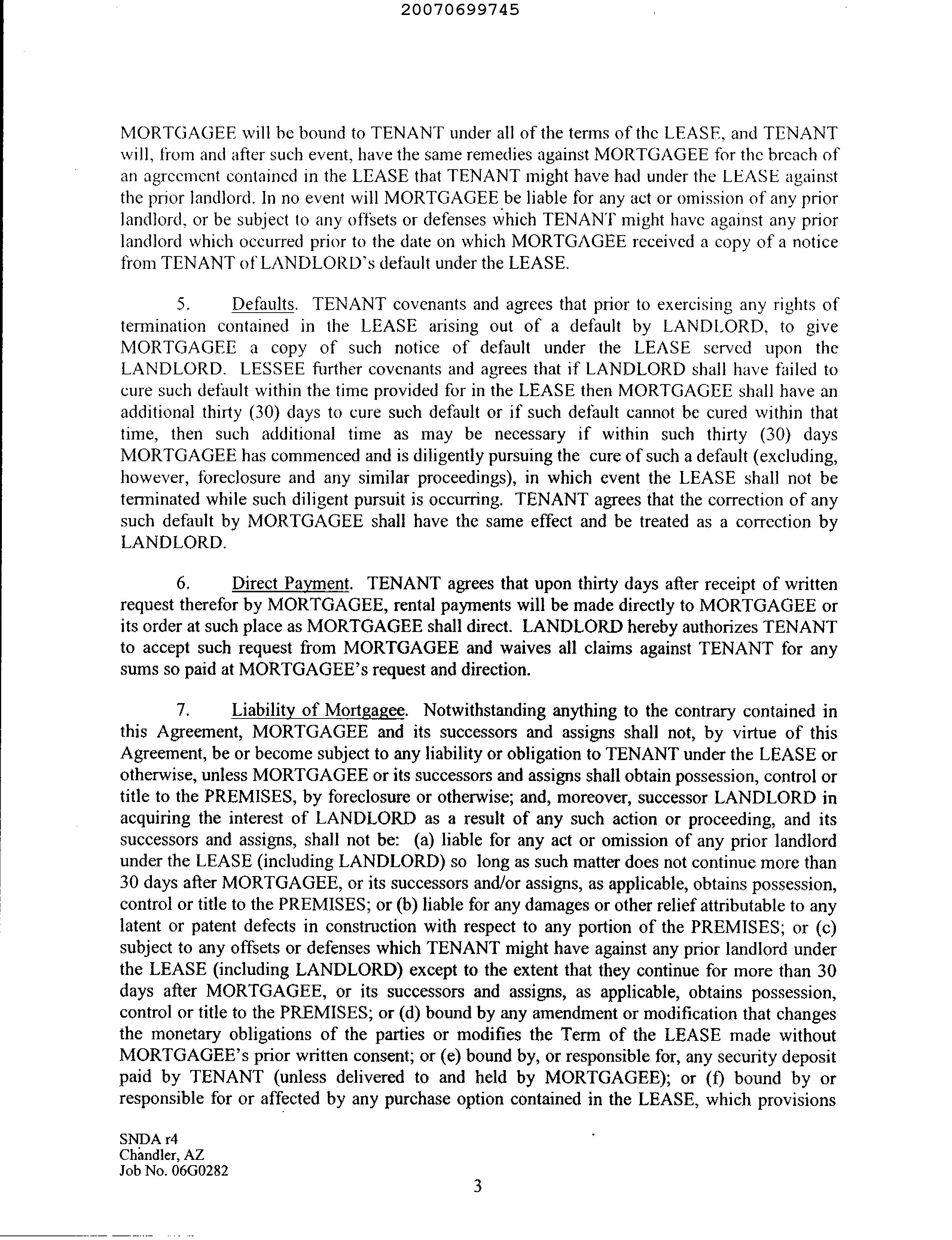 20070699745

MORTGAGEE will be bound to TENANT under all of the terms of the LEASE, and TENANT will, from and after such event, have the same remedies against MORTGAGEE for the breach of an agreement contained in the LEASE that TENANT might have had under the LEASE against the prior landlord. In no event will MORTGAGEE be liable for any act or omission of any prior landlord, or be subject to any offsets or defenses which TENANT might have against any prior landlord which occurred prior to the date on which MORTGAGEE received a copy of a notice from TENANT of LANDLORD's default under the LEASE.

5. Defaults. TENANT covenants and agrees that prior to exercising any rights of termination contained in the LEASE arising out of a default by LANDLORD, to give MORTGAGEE a copy of such notice of default under the LEASE served upon the LANDLORD. LESSEE further covenants and agrees that if LANDLORD shall have failed to cure such default within the time provided for in the LEASE then MORTGAGEE shall have an additional thirty (30) days to cure such default or if such default cannot be cured within that time, then such additional time as may be necessary if within such thirty (30) days MORTGAGEE has commenced and is diligently pursuing the cure of such a default (excluding, however, foreclosure and any similar proceedings), in which event the LEASE shall not be terminated while such diligent pursuit is occurring. TENANT agrees that the correction of any such default by MORTGAGEE shall have the same effect and be treated as a correction by LANDLORD.

6. Direct Payment. TENANT agrees that upon thirty days after receipt of written request therefor by MORTGAGEE, rental payments will be made directly to MORTGAGEE or its order at such place as MORTGAGEE shall direct. LANDLORD hereby authorizes TENANT to accept such request from MORTGAGEE and waives all claims against TENANT for any sums so paid at MORTGAGEE's request and direction.

7. Liability of Mortgagee. Notwithstanding anything to the contrary contained in this Agreement, MORTGAGEE and its successors and assigns shall not, by virtue of this Agreement, be or become subject to any liability or obligation to TENANT under the LEASE or otherwise, unless MORTGAGEE or its successors and assigns shall obtain possession, control or title to the PREMISES, by foreclosure or otherwise; and, moreover, successor LANDLORD in acquiring the interest of LANDLORD as a result of any such action or proceeding, and its successors and assigns, shall not be: (a) liable for any act or omission of any prior landlord under the LEASE (including LANDLORD) so long as such matter does not continue more than 30 days after MORTGAGEE, or its successors and/or assigns, as applicable, obtains possession, control or title to the PREMISES; or (b) liable for any damages or other relief attributable to any latent or patent defects in construction with respect to any portion of the PREMISES; or (c) subject to any offsets or defenses which TENANT might have against any prior landlord under the LEASE (including LANDLORD) except to the extent that they continue for more than 30 days after MORTGAGEE, or its successors and assigns, as applicable, obtains possession, control or title to the PREMISES; or (d) bound by any amendment or modification that changes the monetary obligations of the parties or modifies the Term of the LEASE made without MORTGAGEE's prior written consent; or (e) bound by, or responsible for, any security deposit paid by TENANT (unless delivered to and held by MORTGAGEE); or (f) bound by or responsible for or affected by any purchase option contained in the LEASE, which provisions

SNDA r4
Chandler, AZ
Job No. 06G0282

3